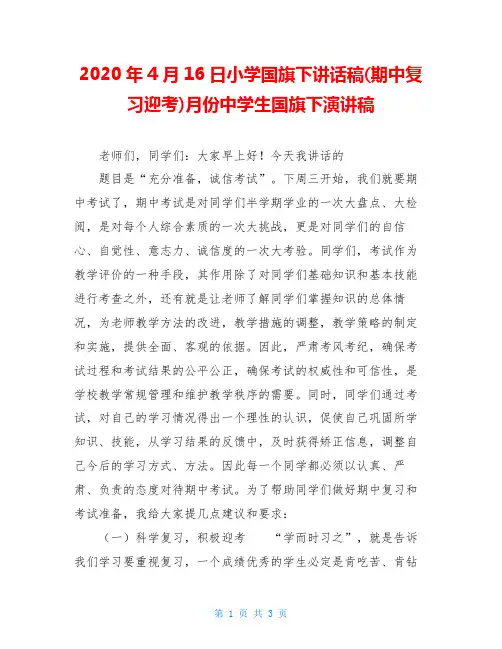 2020年4月16日小学国旗下讲话稿(期中复习迎考)月份中学生国旗下演讲稿

老师们，同学们：大家早上好！今天我讲话的

题目是“充分准备，诚信考试”。下周三开始，我们就要期中考试了，期中考试是对同学们半学期学业的一次大盘点、大检阅，是对每个人综合素质的一次大挑战，更是对同学们的自信心、自觉性、意志力、诚信度的一次大考验。同学们，考试作为教学评价的一种手段，其作用除了对同学们基础知识和基本技能进行考查之外，还有就是让老师了解同学们掌握知识的总体情况，为老师教学方法的改进，教学措施的调整，教学策略的制定和实施，提供全面、客观的依据。因此，严肃考风考纪，确保考试过程和考试结果的公平公正，确保考试的权威性和可信性，是学校教学常规管理和维护教学秩序的需要。同时，同学们通过考试，对自己的学习情况得出一个理性的认识，促使自己巩固所学知识、技能，从学习结果的反馈中，及时获得矫正信息，调整自己今后的学习方式、方法。因此每一个同学都必须以认真、严肃、负责的态度对待期中考试。为了帮助同学们做好期中复习和考试准备，我给大家提几点建议和要求：

（一）科学复习，积极迎考　“学而时习之”，就是告诉我们学习要重视复习，一个成绩优秀的学生必定是肯吃苦、肯钻

第 1 页 共 3 页